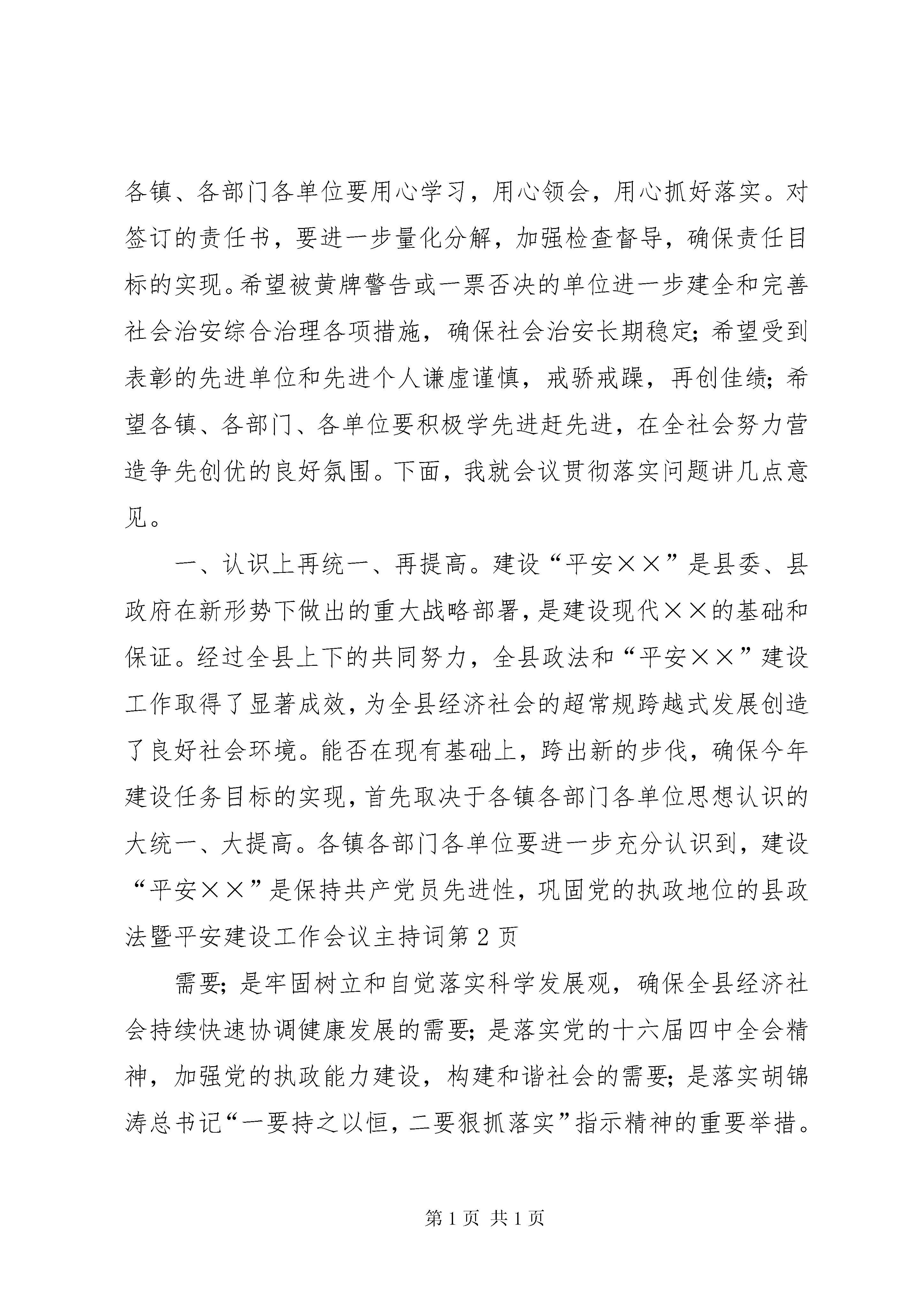 各镇、各部门各单位要用心学习，用心领会，用心抓好落实。对签订的责任书，要进一步量化分解，加强检查督导，确保责任目标的实现。希望被黄牌警告或一票否决的单位进一步建全和完善社会治安综合治理各项措施，确保社会治安长期稳定；希望受到表彰的先进单位和先进个人谦虚谨慎，戒骄戒躁，再创佳绩；希望各镇、各部门、各单位要积极学先进赶先进，在全社会努力营造争先创优的良好氛围。下面，我就会议贯彻落实问题讲几点意见。

一、认识上再统一、再提高。建设“平安××”是县委、县政府在新形势下做出的重大战略部署，是建设现代××的基础和保证。经过全县上下的共同努力，全县政法和“平安××”建设工作取得了显著成效，为全县经济社会的超常规跨越式发展创造了良好社会环境。能否在现有基础上，跨出新的步伐，确保今年建设任务目标的实现，首先取决于各镇各部门各单位思想认识的大统一、大提高。各镇各部门各单位要进一步充分认识到，建设“平安××”是保持共产党员先进性，巩固党的执政地位的县政法暨平安建设工作会议主持词第2页

需要；是牢固树立和自觉落实科学发展观，确保全县经济社会持续快速协调健康发展的需要；是落实党的十六届四中全会精神，加强党的执政能力建设，构建和谐社会的需要；是落实胡锦涛总书记“一要持之以恒，二要狠抓落实”指示精神的重要举措。

第1页 共1页